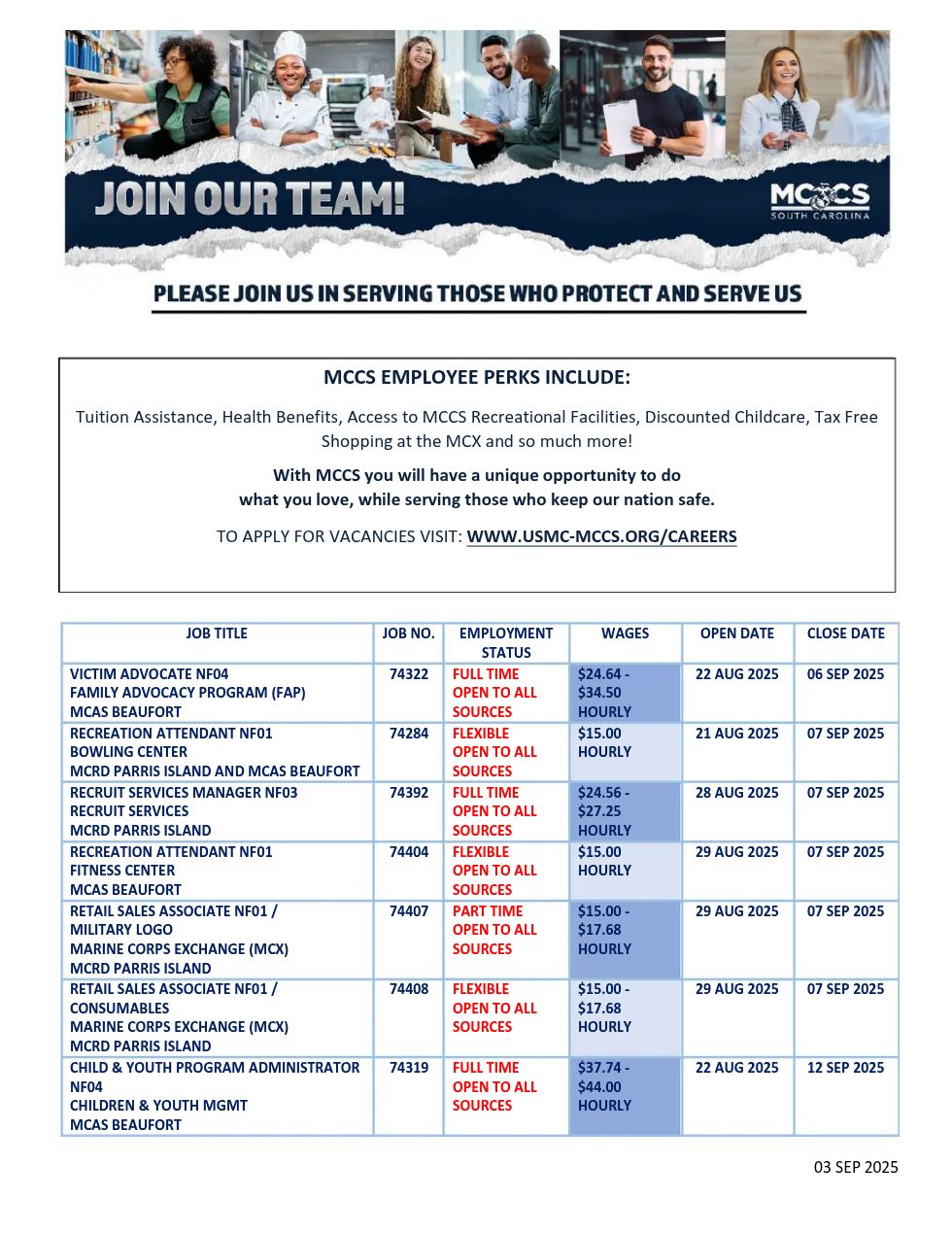 JOIN OUR TEAM!

MCCS SOUTH CAROLINA

PLEASE JOIN US IN SERVING THOSE WHO PROTECT AND SERVE US

MCCS EMPLOYEE PERKS INCLUDE:

Tuition Assistance, Health Benefits, Access to MCCS Recreational Facilities, Discounted Childcare, Tax Free Shopping at the MCX and so much more!

With MCCS you will have a unique opportunity to do what you love, while serving those who keep our nation safe.

TO APPLY FOR VACANCIES VISIT: WWW.USMC-MCCS.ORG/CAREERS

| JOB TITLE | JOB NO. | EMPLOYMENT STATUS | WAGES | OPEN DATE | CLOSE DATE |
|---|---|---|---|---|---|
| VICTIM ADVOCATE NF04 FAMILY ADVOCACY PROGRAM (FAP) MCAS BEAUFORT | 74322 | FULL TIME OPEN TO ALL SOURCES | \$24.64 - \$34.50 HOURLY | 22 AUG 2025 | 06 SEP 2025 |
| RECREATION ATTENDANT NF01 BOWLING CENTER MCRD PARRIS ISLAND AND MCAS BEAUFORT | 74284 | FLEXIBLE OPEN TO ALL SOURCES | \$15.00 HOURLY | 21 AUG 2025 | 07 SEP 2025 |
| RECRUIT SERVICES MANAGER NF03 RECRUIT SERVICES MCRD PARRIS ISLAND | 74392 | FULL TIME OPEN TO ALL SOURCES | \$24.56 - \$27.25 HOURLY | 28 AUG 2025 | 07 SEP 2025 |
| RECREATION ATTENDANT NF01 FITNESS CENTER MCAS BEAUFORT | 74404 | FLEXIBLE OPEN TO ALL SOURCES | \$15.00 HOURLY | 29 AUG 2025 | 07 SEP 2025 |
| RETAIL SALES ASSOCIATE NF01 / MILITARY LOGO MARINE CORPS EXCHANGE (MCX) MCRD PARRIS ISLAND | 74407 | PART TIME OPEN TO ALL SOURCES | \$15.00 - \$17.68 HOURLY | 29 AUG 2025 | 07 SEP 2025 |
| RETAIL SALES ASSOCIATE NF01 / CONSUMABLES MARINE CORPS EXCHANGE (MCX) MCRD PARRIS ISLAND | 74408 | FLEXIBLE OPEN TO ALL SOURCES | \$15.00 - \$17.68 HOURLY | 29 AUG 2025 | 07 SEP 2025 |
| CHILD & YOUTH PROGRAM ADMINISTRATOR NF04 CHILDREN & YOUTH MGMT MCAS BEAUFORT | 74319 | FULL TIME OPEN TO ALL SOURCES | \$37.74 - \$44.00 HOURLY | 22 AUG 2025 | 12 SEP 2025 |

03 SEP 2025